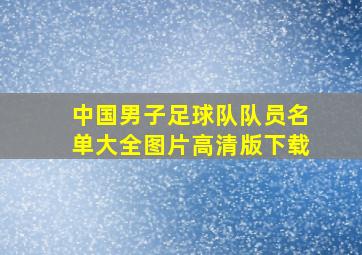 中国男子足球队队员名单大全图片高清版下载